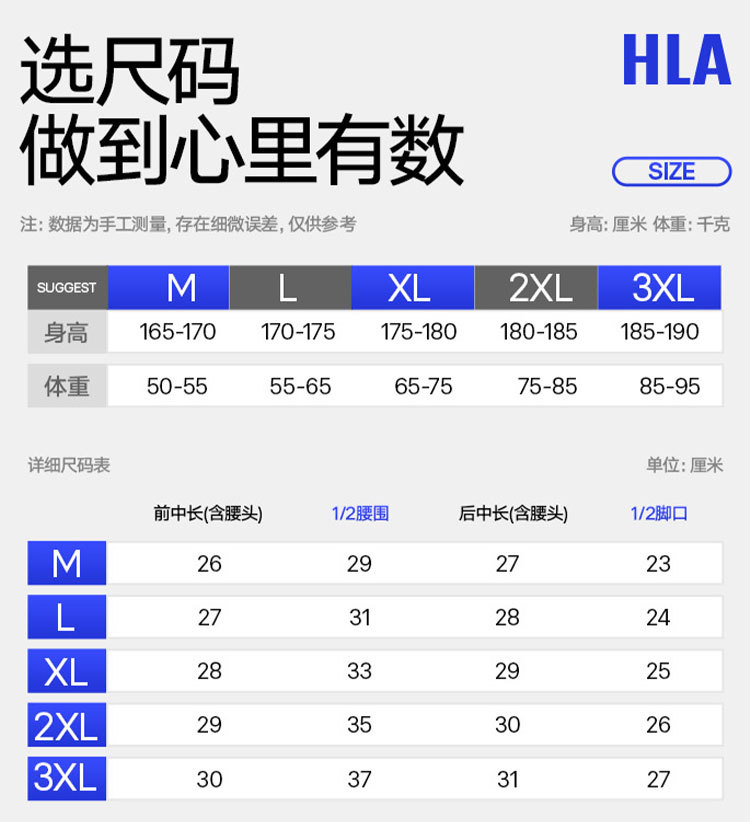 选尺码
做到心里有数

HLA

SIZE

注: 数据为手工测量, 存在细微误差, 仅供参考

身高: 厘米 体重: 千克

| SUGGEST | M | L | XL | 2XL | 3XL |
|---|---|---|---|---|---|
| 身高 | 165-170 | 170-175 | 175-180 | 180-185 | 185-190 |
| 体重 | 50-55 | 55-65 | 65-75 | 75-85 | 85-95 |

详细尺码表

单位: 厘米

| | 前中长(含腰头) | 1/2腰围 | 后中长(含腰头) | 1/2脚口 |
|---|---|---|---|---|
| M | 26 | 29 | 27 | 23 |
| L | 27 | 31 | 28 | 24 |
| XL | 28 | 33 | 29 | 25 |
| 2XL | 29 | 35 | 30 | 26 |
| 3XL | 30 | 37 | 31 | 27 |